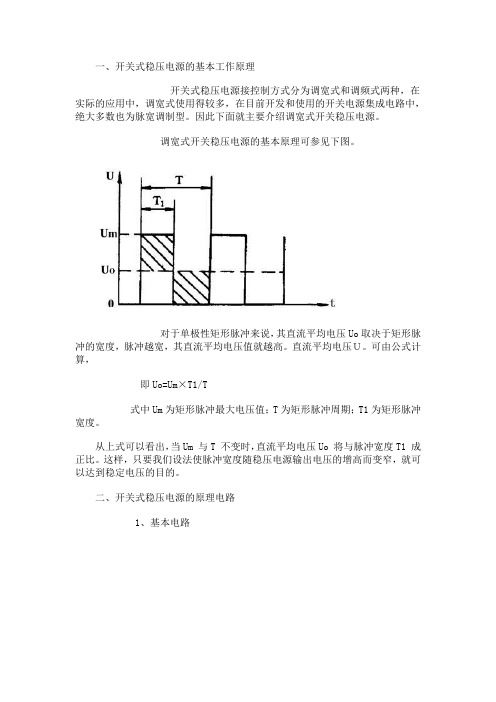 一、开关式稳压电源的基本工作原理

开关式稳压电源接控制方式分为调宽式和调频式两种，在实际的应用中，调宽式使用得较多，在目前开发和使用的开关电源集成电路中，绝大多数也为脉宽调制型。因此下面就主要介绍调宽式开关稳压电源。

调宽式开关稳压电源的基本原理可参见下图。

U
T
$T_1$
Um
Uo
0
t

对于单极性矩形脉冲来说，其直流平均电压 Uo 取决于矩形脉冲的宽度，脉冲越宽，其直流平均电压值就越高。直流平均电压 U。可由公式计算，

即 Uo=Um×T1/T

式中 Um 为矩形脉冲最大电压值；T 为矩形脉冲周期；T1 为矩形脉冲宽度。

从上式可以看出，当 Um 与 T 不变时，直流平均电压 Uo 将与脉冲宽度 T1 成正比。这样，只要我们设法使脉冲宽度随稳压电源输出电压的增高而变窄，就可以达到稳定电压的目的。

二、开关式稳压电源的原理电路

1、基本电路